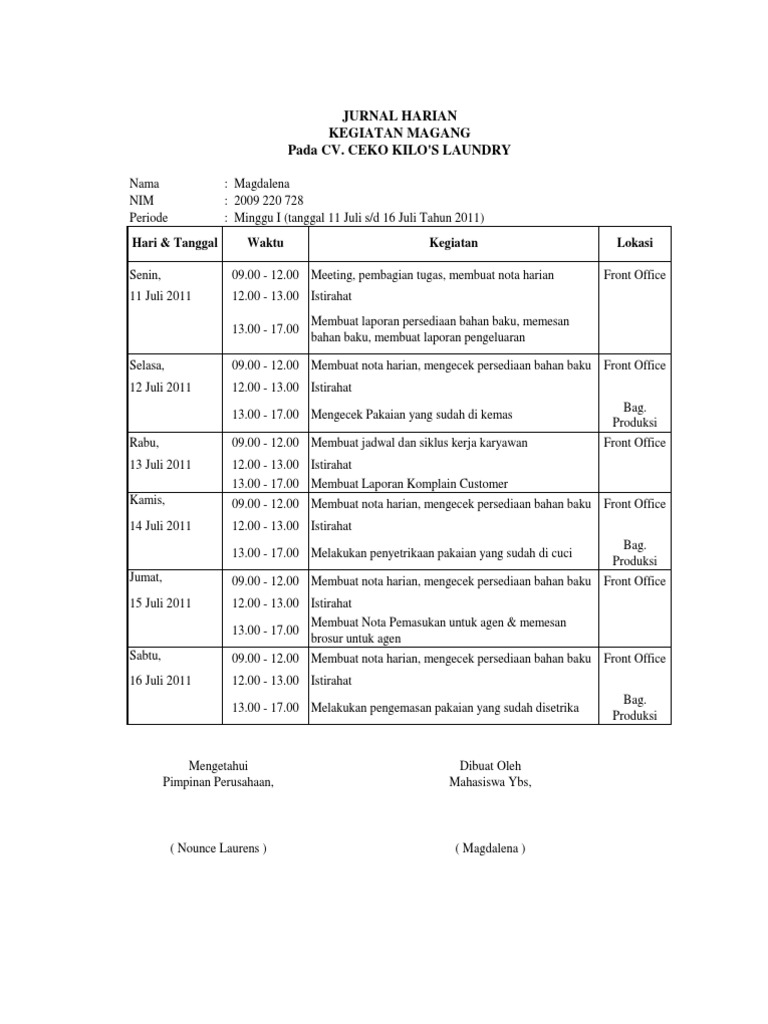 JURNAL HARIAN
KEGIATAN MAGANG
Pada CV. CEKO KILO'S LAUNDRY

Nama : Magdalena
NIM : 2009 220 728
Periode : Minggu I (tanggal 11 Juli s/d 16 Juli Tahun 2011)

| Hari & Tanggal | Waktu | Kegiatan | Lokasi |
|---|---|---|---|
| Senin, | 09.00 - 12.00 | Meeting, pembagian tugas, membuat nota harian | Front Office |
| 11 Juli 2011 | 12.00 - 13.00 | Istirahat | |
| | 13.00 - 17.00 | Membuat laporan persediaan bahan baku, memesan bahan baku, membuat laporan pengeluaran | |
| Selasa, | 09.00 - 12.00 | Membuat nota harian, mengecek persediaan bahan baku | Front Office |
| 12 Juli 2011 | 12.00 - 13.00 | Istirahat | |
| | 13.00 - 17.00 | Mengecek Pakaian yang sudah di kemas | Bag. Produksi |
| Rabu, | 09.00 - 12.00 | Membuat jadwal dan siklus kerja karyawan | Front Office |
| 13 Juli 2011 | 12.00 - 13.00 | Istirahat | |
| | 13.00 - 17.00 | Membuat Laporan Komplain Customer | |
| Kamis, | 09.00 - 12.00 | Membuat nota harian, mengecek persediaan bahan baku | Front Office |
| 14 Juli 2011 | 12.00 - 13.00 | Istirahat | |
| | 13.00 - 17.00 | Melakukan penyetrikaan pakaian yang sudah di cuci | Bag. Produksi |
| Jumat, | 09.00 - 12.00 | Membuat nota harian, mengecek persediaan bahan baku | Front Office |
| 15 Juli 2011 | 12.00 - 13.00 | Istirahat | |
| | 13.00 - 17.00 | Membuat Nota Pemasukan untuk agen & memesan brosur untuk agen | |
| Sabtu, | 09.00 - 12.00 | Membuat nota harian, mengecek persediaan bahan baku | Front Office |
| 16 Juli 2011 | 12.00 - 13.00 | Istirahat | |
| | 13.00 - 17.00 | Melakukan pengemasan pakaian yang sudah disetrika | Bag. Produksi |

Mengetahui
Pimpinan Perusahaan,

( Nounce Laurens )

Dibuat Oleh
Mahasiswa Ybs,

( Magdalena )